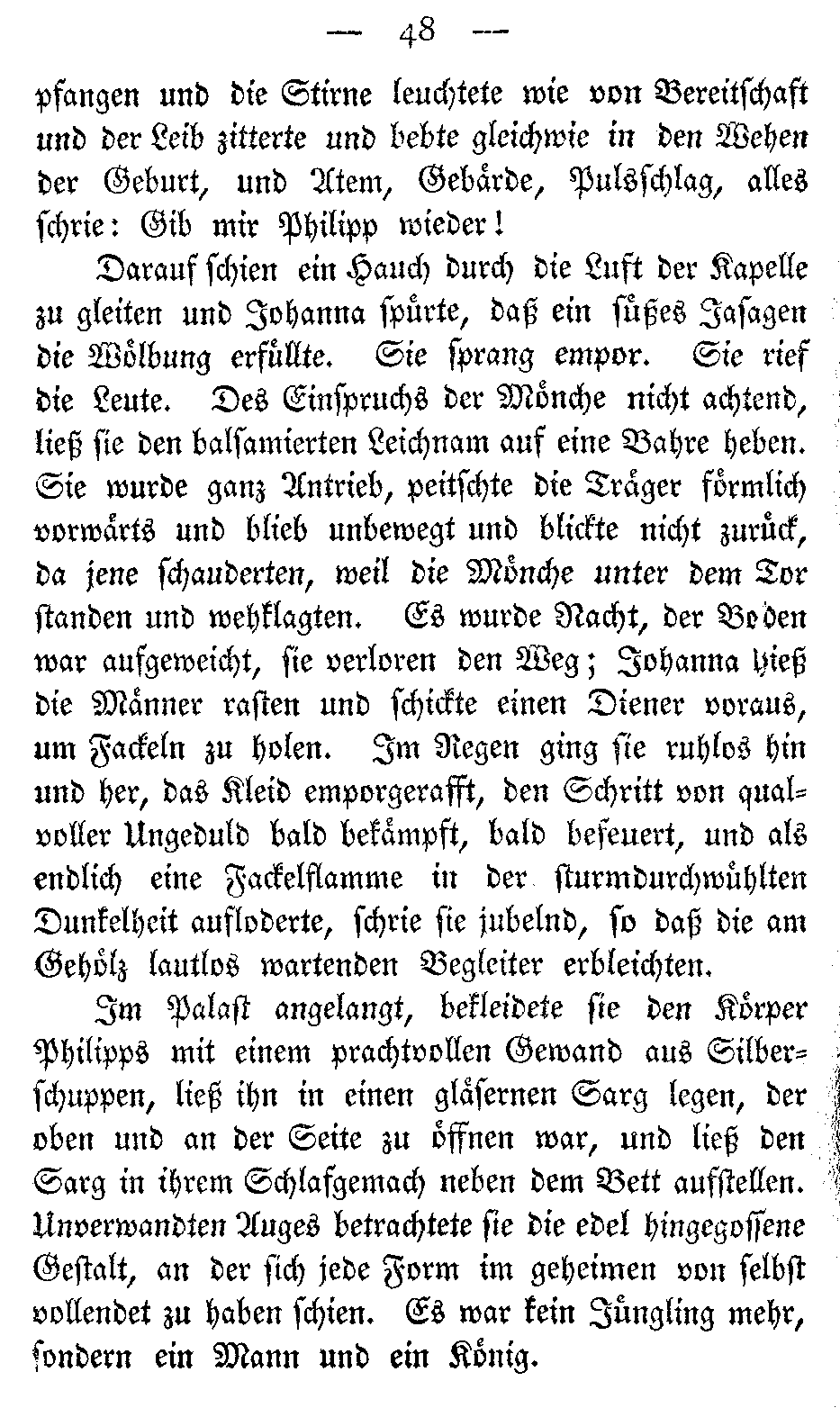 — 48 —

pfangen und die Stirne leuchtete wie von Bereitschaft und der Leib zitterte und bebte gleichwie in den Wehen der Geburt, und Atem, Gebärde, Pulsschlag, alles schrie: Gib mir Philipp wieder!

Darauf schien ein Hauch durch die Luft der Kapelle zu gleiten und Johanna spürte, daß ein süßes Jasagen die Wölbung erfüllte. Sie sprang empor. Sie rief die Leute. Des Einspruchs der Mönche nicht achtend, ließ sie den balsamierten Leichnam auf eine Bahre heben. Sie wurde ganz Antrieb, peitschte die Träger förmlich vorwärts und blieb unbewegt und blickte nicht zurück, da jene schauderten, weil die Mönche unter dem Tor standen und wehklagten. Es wurde Nacht, der Boden war aufgeweicht, sie verloren den Weg; Johanna hieß die Männer rasten und schickte einen Diener voraus, um Fackeln zu holen. Im Regen ging sie ruhlos hin und her, das Kleid emporgerafft, den Schritt von qualvoller Ungeduld bald bekämpft, bald befeuert, und als endlich eine Fackelflamme in der sturmdurchwühlten Dunkelheit aufloderte, schrie sie jubelnd, so daß die am Gehölz lautlos wartenden Begleiter erbleichten.

Im Palast angelangt, bekleidete sie den Körper Philipps mit einem prachtvollen Gewand aus Silberschuppen, ließ ihn in einen gläsernen Sarg legen, der oben und an der Seite zu öffnen war, und ließ den Sarg in ihrem Schlafgemach neben dem Bett aufstellen. Unverwandten Auges betrachtete sie die edel hingegossene Gestalt, an der sich jede Form im geheimen von selbst vollendet zu haben schien. Es war kein Jüngling mehr, sondern ein Mann und ein König.